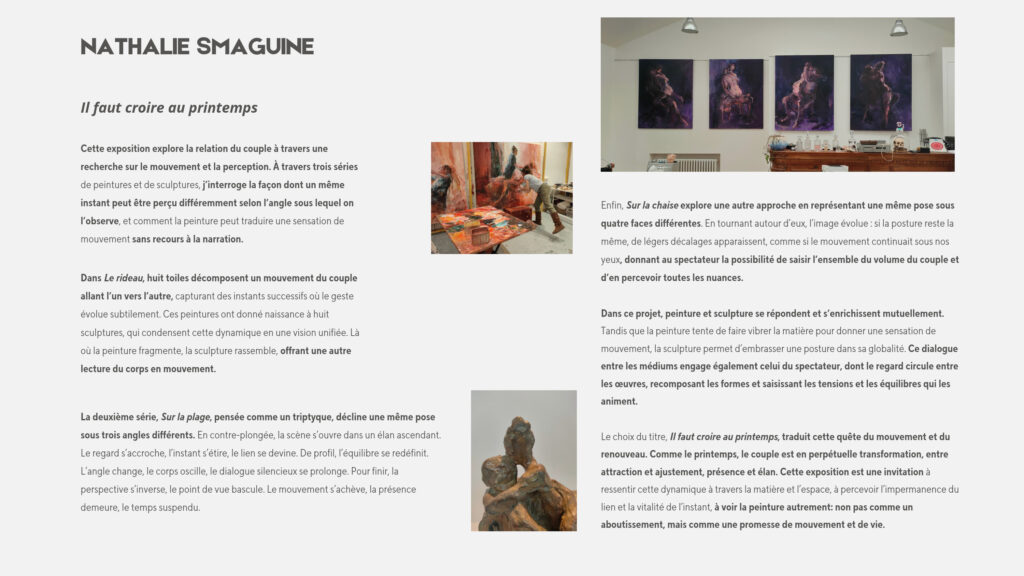 NATHALIE SMAGUINE

Il faut croire au printemps

Cette exposition explore la relation du couple à travers une recherche sur le mouvement et la perception. À travers trois séries de peintures et de sculptures, j'interroge la façon dont un même instant peut être perçu différemment selon l'angle sous lequel on l'observe, et comment la peinture peut traduire une sensation de mouvement sans recours à la narration.

Dans Le rideau, huit toiles décomposent un mouvement du couple allant l'un vers l'autre, capturant des instants successifs où le geste évolue subtilement. Ces peintures ont donné naissance à huit sculptures, qui condensent cette dynamique en une vision unifiée. Là où la peinture fragmente, la sculpture rassemble, offrant une autre lecture du corps en mouvement.

La deuxième série, Sur la plage, pensée comme un triptyque, décline une même pose sous trois angles différents. En contre-plongée, la scène s'ouvre dans un élan ascendant. Le regard s'accroche, l'instant s'étire, le lien se devine. De profil, l'équilibre se redéfinit. L'angle change, le corps oscille, le dialogue silencieux se prolonge. Pour finir, la perspective s'inverse, le point de vue bascule. Le mouvement s'achève, la présence demeure, le temps suspendu.

Enfin, Sur la chaise explore une autre approche en représentant une même pose sous quatre faces différentes. En tournant autour d'eux, l'image évolue : si la posture reste la même, de légers décalages apparaissent, comme si le mouvement continuait sous nos yeux, donnant au spectateur la possibilité de saisir l'ensemble du volume du couple et d'en percevoir toutes les nuances.

Dans ce projet, peinture et sculpture se répondent et s'enrichissent mutuellement. Tandis que la peinture tente de faire vibrer la matière pour donner une sensation de mouvement, la sculpture permet d'embrasser une posture dans sa globalité. Ce dialogue entre les médiums engage également celui du spectateur, dont le regard circule entre les œuvres, recomposant les formes et saisissant les tensions et les équilibres qui les animent.

Le choix du titre, Il faut croire au printemps, traduit cette quête du mouvement et du renouveau. Comme le printemps, le couple est en perpétuelle transformation, entre attraction et ajustement, présence et élan. Cette exposition est une invitation à ressentir cette dynamique à travers la matière et l'espace, à percevoir l'impermanence du lien et la vitalité de l'instant, à voir la peinture autrement: non pas comme un aboutissement, mais comme une promesse de mouvement et de vie.